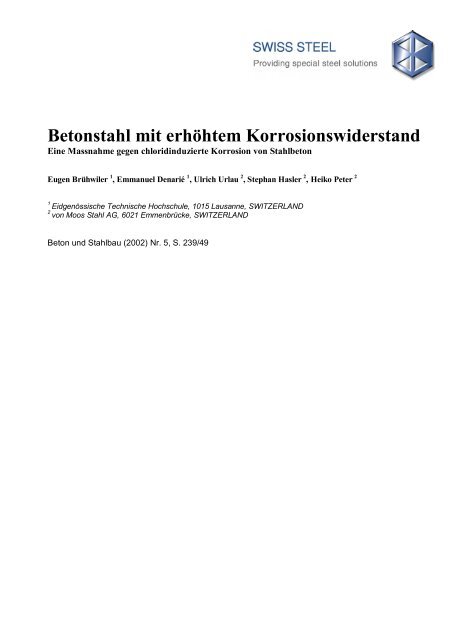 SWISS STEEL
Providing special steel solutions

Betonstahl mit erhöhtem Korrosionswiderstand
Eine Massnahme gegen chloridinduzierte Korrosion von Stahlbeton

Eugen Brühwiler $^1$, Emmanuel Denarié $^1$, Ulrich Urlau $^2$, Stephan Hasler $^2$, Heiko Peter $^2$

$^1$ Eidgenössische Technische Hochschule, 1015 Lausanne, SWITZERLAND
$^2$ von Moos Stahl AG, 6021 Emmenbrücke, SWITZERLAND

Beton und Stahlbau (2002) Nr. 5, S. 239/49